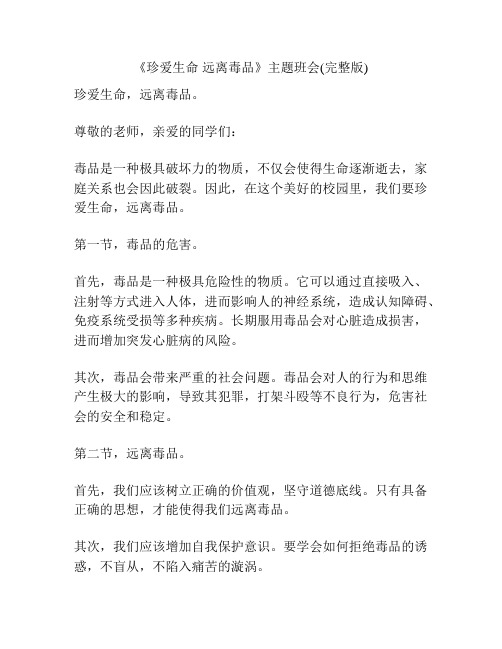 《珍爱生命 远离毒品》主题班会(完整版)

珍爱生命，远离毒品。

尊敬的老师，亲爱的同学们：

毒品是一种极具破坏力的物质，不仅会使得生命逐渐逝去，家庭关系也会因此破裂。因此，在这个美好的校园里，我们要珍爱生命，远离毒品。

第一节，毒品的危害。

首先，毒品是一种极具危险性的物质。它可以通过直接吸入、注射等方式进入人体，进而影响人的神经系统，造成认知障碍、免疫系统受损等多种疾病。长期服用毒品会对心脏造成损害，进而增加突发心脏病的风险。

其次，毒品会带来严重的社会问题。毒品会对人的行为和思维产生极大的影响，导致其犯罪，打架斗殴等不良行为，危害社会的安全和稳定。

第二节，远离毒品。

首先，我们应该树立正确的价值观，坚守道德底线。只有具备正确的思想，才能使得我们远离毒品。

其次，我们应该增加自我保护意识。要学会如何拒绝毒品的诱惑，不盲从，不陷入痛苦的漩涡。